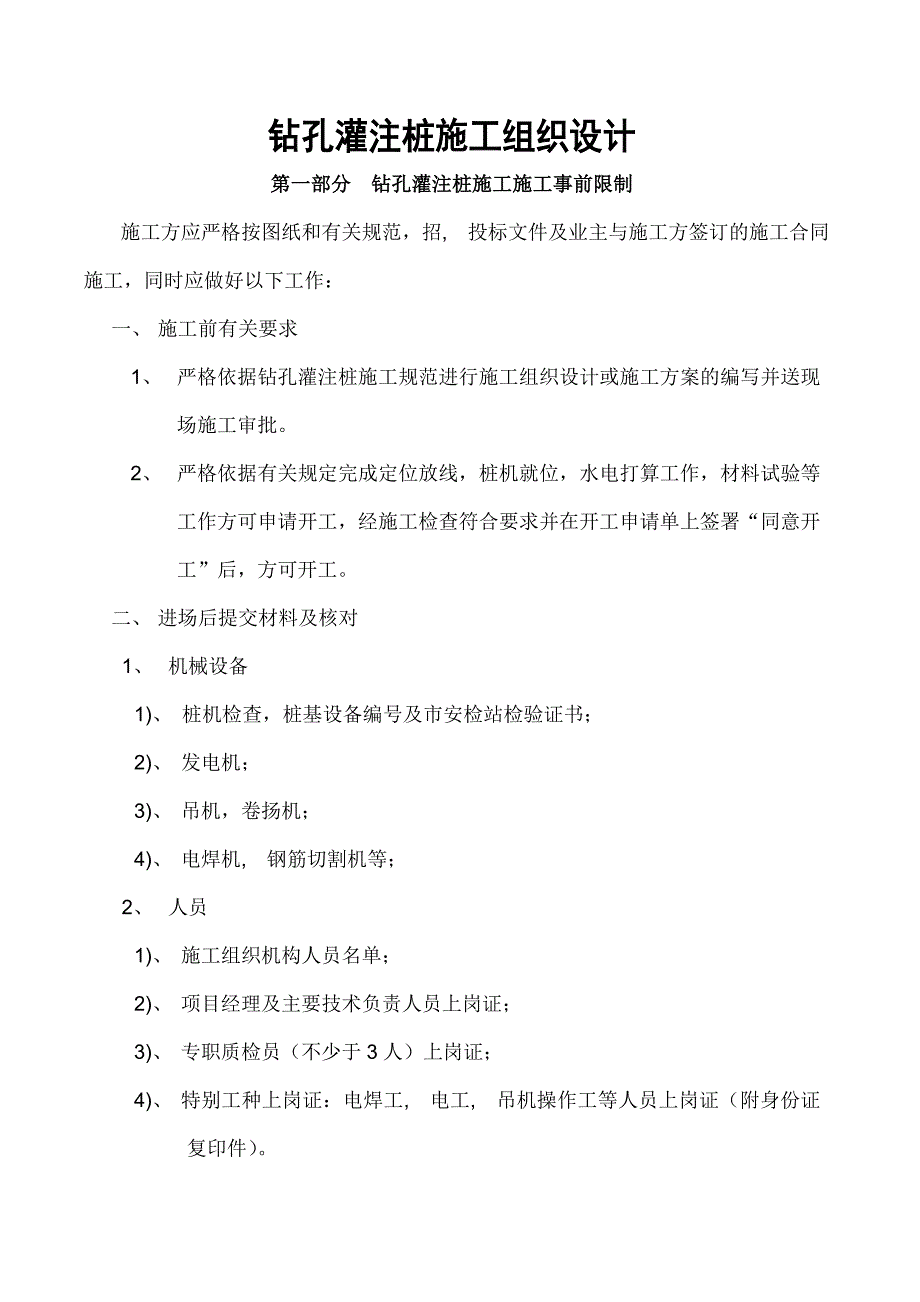 钻孔灌注桩施工组织设计

第一部分　钻孔灌注桩施工施工事前限制

施工方应严格按图纸和有关规范，招，投标文件及业主与施工方签订的施工合同施工，同时应做好以下工作：

一、 施工前有关要求

1、 严格依据钻孔灌注桩施工规范进行施工组织设计或施工方案的编写并送现场施工审批。

2、 严格依据有关规定完成定位放线，桩机就位，水电打算工作，材料试验等工作方可申请开工，经施工检查符合要求并在开工申请单上签署“同意开工”后，方可开工。

二、 进场后提交材料及核对

1、 机械设备

1)、 桩机检查，桩基设备编号及市安检站检验证书；

2)、 发电机；

3)、 吊机，卷扬机；

4)、 电焊机，钢筋切割机等；

2、 人员

1)、 施工组织机构人员名单；

2)、 项目经理及主要技术负责人员上岗证；

3)、 专职质检员（不少于 3 人）上岗证；

4)、 特别工种上岗证：电焊工，电工，吊机操作工等人员上岗证（附身份证复印件）。